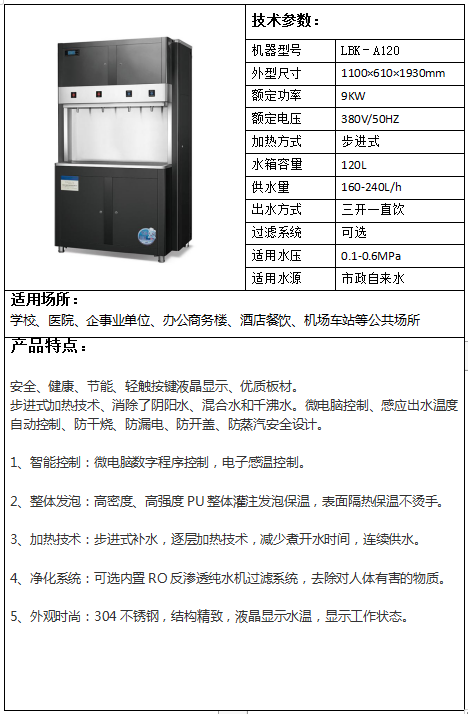 技术参数：

| 机器型号 | LBK－A120 |
|---|---|
| 外型尺寸 | 1100×610×1930mm |
| 额定功率 | 9KW |
| 额定电压 | 380V/50HZ |
| 加热方式 | 步进式 |
| 水箱容量 | 120L |
| 供水量 | 160-240L/h |
| 出水方式 | 三开一直饮 |
| 过滤系统 | 可选 |
| 适用水压 | 0.1-0.6MPa |
| 适用水源 | 市政自来水 |

适用场所：
学校、医院、企事业单位、办公商务楼、酒店餐饮、机场车站等公共场所

产品特点：

安全、健康、节能、轻触按键液晶显示、优质板材。
步进式加热技术、消除了阴阳水、混合水和千沸水。微电脑控制、感应出水温度自动控制、防干烧、防漏电、防开盖、防蒸汽安全设计。

1、智能控制：微电脑数字程序控制，电子感温控制。

2、整体发泡：高密度、高强度 PU 整体灌注发泡保温，表面隔热保温不烫手。

3、加热技术：步进式补水，逐层加热技术，减少煮开水时间，连续供水。

4、净化系统：可选内置 RO 反渗透纯水机过滤系统，去除对人体有害的物质。

5、外观时尚：304 不锈钢，结构精致，液晶显示水温，显示工作状态。